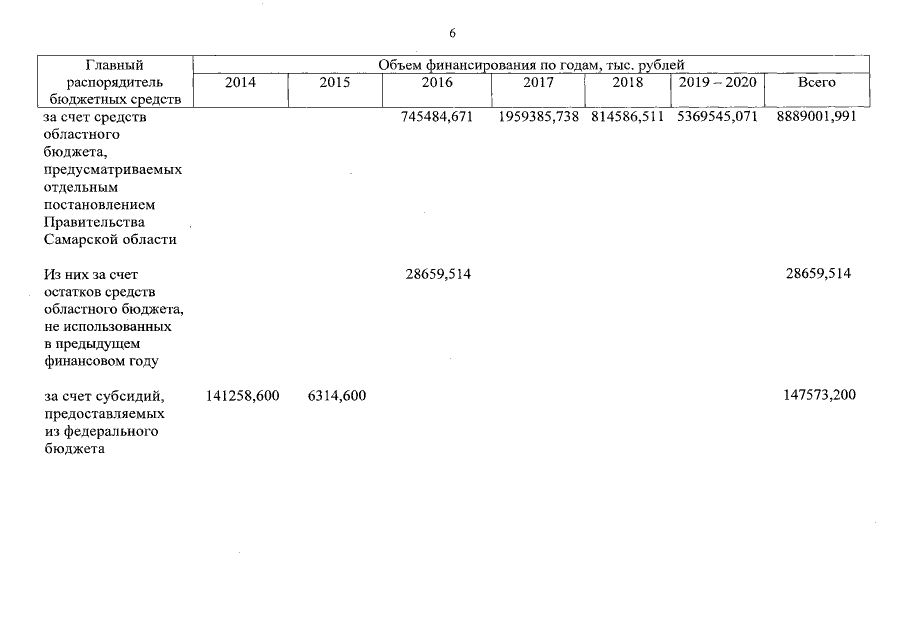 6

| Главный распорядитель бюджетных средств | Объем финансирования по годам, тыс. рублей | | | | | | |
|---|---|---|---|---|---|---|---|
| | 2014 | 2015 | 2016 | 2017 | 2018 | 2019 – 2020 | Всего |
| за счет средств областного бюджета, предусматриваемых отдельным постановлением Правительства Самарской области | | | 745484,671 | 1959385,738 | 814586,511 | 5369545,071 | 8889001,991 |
| Из них за счет остатков средств областного бюджета, не использованных в предыдущем финансовом году | | | 28659,514 | | | | 28659,514 |
| за счет субсидий, предоставляемых из федерального бюджета | 141258,600 | 6314,600 | | | | | 147573,200 |